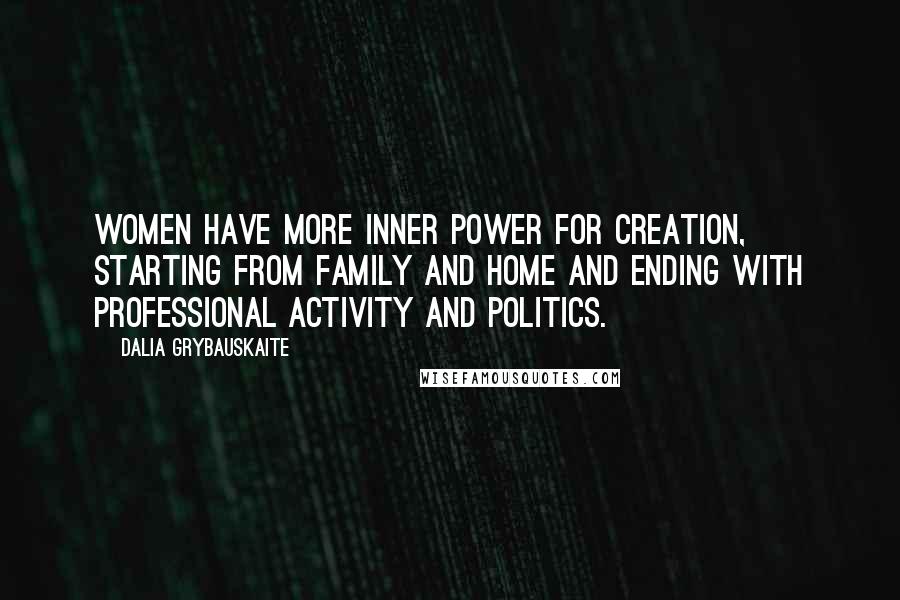 WOMEN HAVE MORE INNER POWER FOR CREATION, STARTING FROM FAMILY AND HOME AND ENDING WITH PROFESSIONAL ACTIVITY AND POLITICS.

DALIA GRYBAUSKAITE

WISEFAMOUSQUOTES.COM